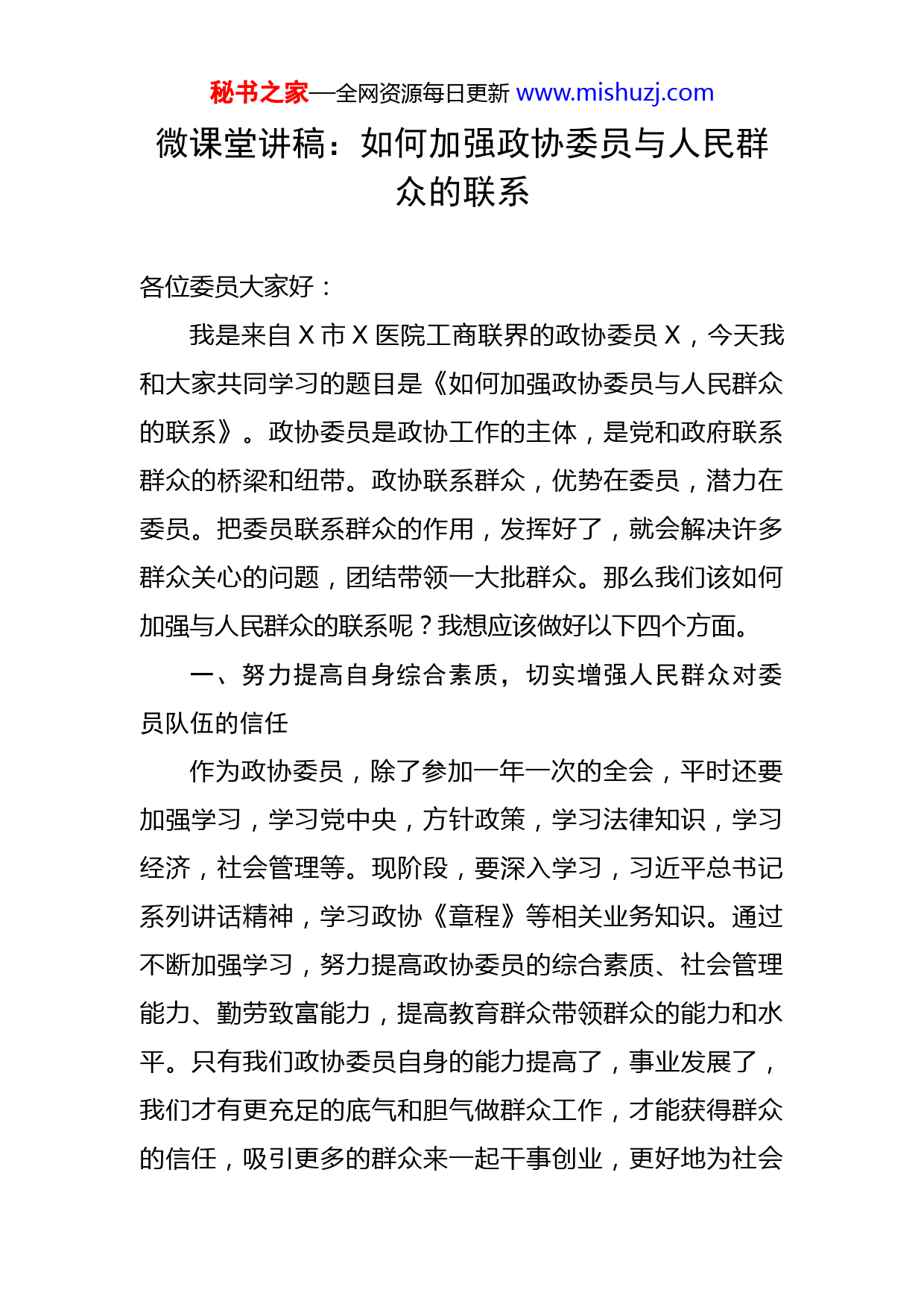 秘书之家—全网资源每日更新 www.mishuzj.com

微课堂讲稿：如何加强政协委员与人民群众的联系

各位委员大家好：

我是来自 X 市 X 医院工商联界的政协委员 X，今天我和大家共同学习的题目是《如何加强政协委员与人民群众的联系》。政协委员是政协工作的主体，是党和政府联系群众的桥梁和纽带。政协联系群众，优势在委员，潜力在委员。把委员联系群众的作用，发挥好了，就会解决许多群众关心的问题，团结带领一大批群众。那么我们该如何加强与人民群众的联系呢？我想应该做好以下四个方面。

一、努力提高自身综合素质，切实增强人民群众对委员队伍的信任

作为政协委员，除了参加一年一次的全会，平时还要加强学习，学习党中央，方针政策，学习法律知识，学习经济，社会管理等。现阶段，要深入学习，习近平总书记系列讲话精神，学习政协《章程》等相关业务知识。通过不断加强学习，努力提高政协委员的综合素质、社会管理能力、勤劳致富能力，提高教育群众带领群众的能力和水平。只有我们政协委员自身的能力提高了，事业发展了，我们才有更充足的底气和胆气做群众工作，才能获得群众的信任，吸引更多的群众来一起干事创业，更好地为社会